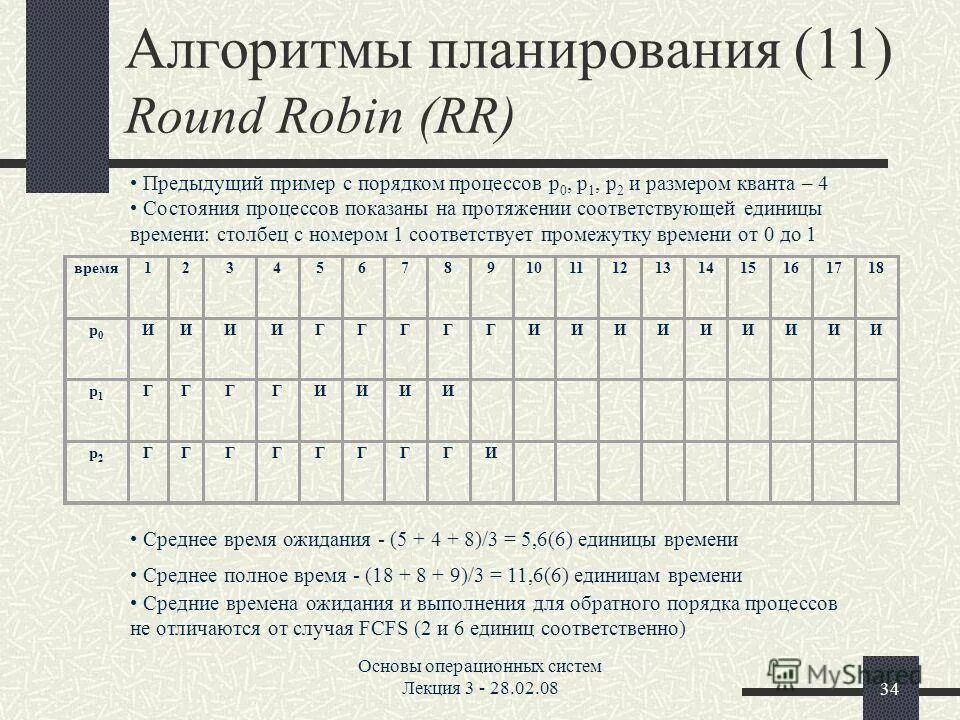 Алгоритмы планирования (11)
Round Robin (RR)

• Предыдущий пример с порядком процессов $p_0$, $p_1$, $p_2$ и размером кванта – 4
• Состояния процессов показаны на протяжении соответствующей единицы времени: столбец с номером 1 соответствует промежутку времени от 0 до 1

| время | 1 | 2 | 3 | 4 | 5 | 6 | 7 | 8 | 9 | 10 | 11 | 12 | 13 | 14 | 15 | 16 | 17 | 18 |
|---|---|---|---|---|---|---|---|---|---|---|---|---|---|---|---|---|---|---|
| $p_0$ | И | И | И | И | Г | Г | Г | Г | Г | И | И | И | И | И | И | И | И | И |
| $p_1$ | Г | Г | Г | Г | И | И | И | И | | | | | | | | | | |
| $p_2$ | Г | Г | Г | Г | Г | Г | Г | Г | И | | | | | | | | | |

• Среднее время ожидания - (5 + 4 + 8)/3 = 5,6(6) единицы времени
• Среднее полное время - (18 + 8 + 9)/3 = 11,6(6) единицам времени
• Средние времена ожидания и выполнения для обратного порядка процессов не отличаются от случая FCFS (2 и 6 единиц соответственно)

Основы операционных систем
Лекция 3 - 28.02.08

MyShared

34